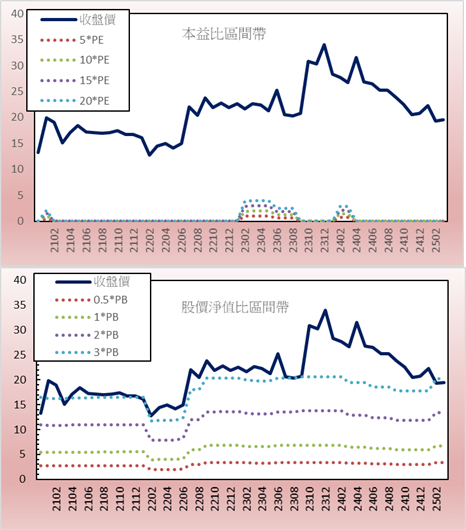 40
35
30
25
20
15
10
5
0

收盤價
5*PE
10*PE
15*PE
20*PE

本益比區間帶

2102
2104
2106
2108
2110
2112
2202
2204
2206
2208
2210
2212
2302
2304
2306
2308
2310
2312
2402
2404
2406
2408
2410
2412
2502

40
35
30
25
20
15
10
5
0

收盤價
0.5*PB
1*PB
2*PB
3*PB

股價淨值比區間帶

2102
2104
2106
2108
2110
2112
2202
2204
2206
2208
2210
2212
2302
2304
2306
2308
2310
2312
2402
2404
2406
2408
2410
2412
2502